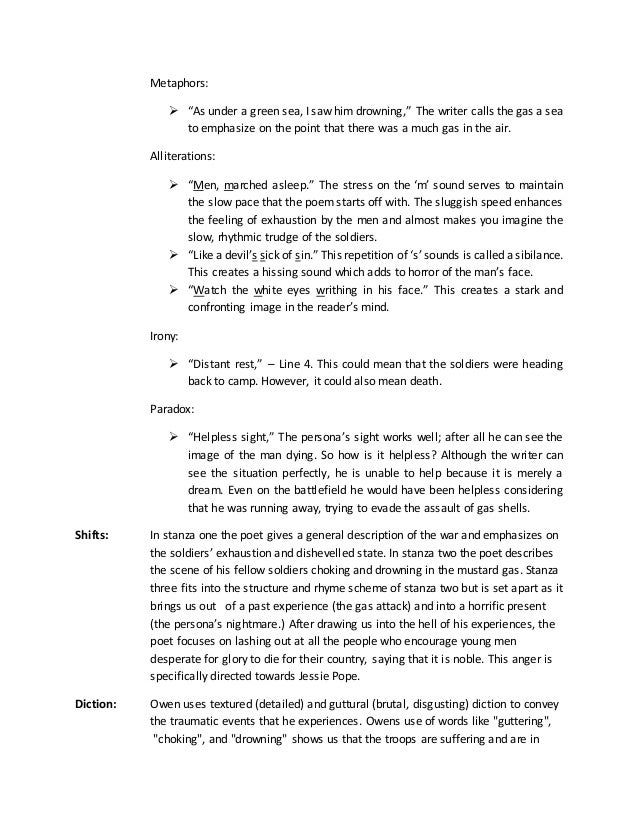 Metaphors:

➢ "As under a green sea, I saw him drowning," The writer calls the gas a sea to emphasize on the point that there was a much gas in the air.

Alliterations:

➢ "Men, marched asleep." The stress on the 'm' sound serves to maintain the slow pace that the poem starts off with. The sluggish speed enhances the feeling of exhaustion by the men and almost makes you imagine the slow, rhythmic trudge of the soldiers.
➢ "Like a devil's sick of sin." This repetition of 's' sounds is called a sibilance. This creates a hissing sound which adds to horror of the man's face.
➢ "Watch the white eyes writhing in his face." This creates a stark and confronting image in the reader's mind.

Irony:

➢ "Distant rest," – Line 4. This could mean that the soldiers were heading back to camp. However, it could also mean death.

Paradox:

➢ "Helpless sight," The persona's sight works well; after all he can see the image of the man dying. So how is it helpless? Although the writer can see the situation perfectly, he is unable to help because it is merely a dream. Even on the battlefield he would have been helpless considering that he was running away, trying to evade the assault of gas shells.

Shifts: In stanza one the poet gives a general description of the war and emphasizes on the soldiers' exhaustion and dishevelled state. In stanza two the poet describes the scene of his fellow soldiers choking and drowning in the mustard gas. Stanza three fits into the structure and rhyme scheme of stanza two but is set apart as it brings us out of a past experience (the gas attack) and into a horrific present (the persona's nightmare.) After drawing us into the hell of his experiences, the poet focuses on lashing out at all the people who encourage young men desperate for glory to die for their country, saying that it is noble. This anger is specifically directed towards Jessie Pope.

Diction: Owen uses textured (detailed) and guttural (brutal, disgusting) diction to convey the traumatic events that he experiences. Owens use of words like "guttering", "choking", and "drowning" shows us that the troops are suffering and are in